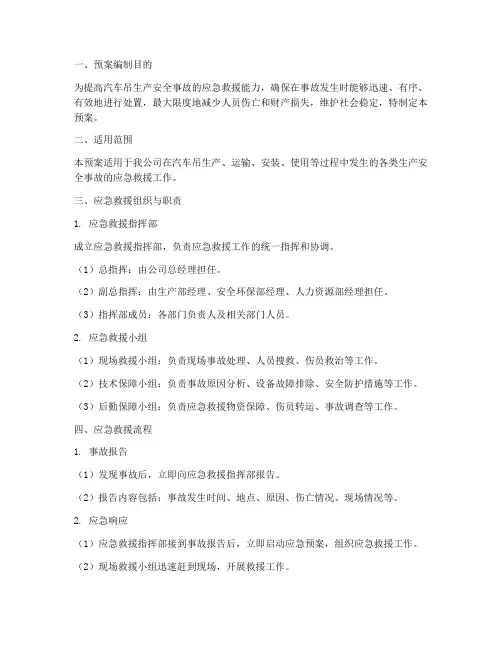 一、预案编制目的

为提高汽车吊生产安全事故的应急救援能力，确保在事故发生时能够迅速、有序、有效地进行处置，最大限度地减少人员伤亡和财产损失，维护社会稳定，特制定本预案。

二、适用范围

本预案适用于我公司在汽车吊生产、运输、安装、使用等过程中发生的各类生产安全事故的应急救援工作。

三、应急救援组织与职责

1. 应急救援指挥部

成立应急救援指挥部，负责应急救援工作的统一指挥和协调。

（1）总指挥：由公司总经理担任。

（2）副总指挥：由生产部经理、安全环保部经理、人力资源部经理担任。

（3）指挥部成员：各部门负责人及相关部门人员。

2. 应急救援小组

（1）现场救援小组：负责现场事故处理、人员搜救、伤员救治等工作。

（2）技术保障小组：负责事故原因分析、设备故障排除、安全防护措施等工作。

（3）后勤保障小组：负责应急救援物资保障、伤员转运、事故调查等工作。

四、应急救援流程

1. 事故报告

（1）发现事故后，立即向应急救援指挥部报告。

（2）报告内容包括：事故发生时间、地点、原因、伤亡情况、现场情况等。

2. 应急响应

（1）应急救援指挥部接到事故报告后，立即启动应急预案，组织应急救援工作。

（2）现场救援小组迅速赶到现场，开展救援工作。